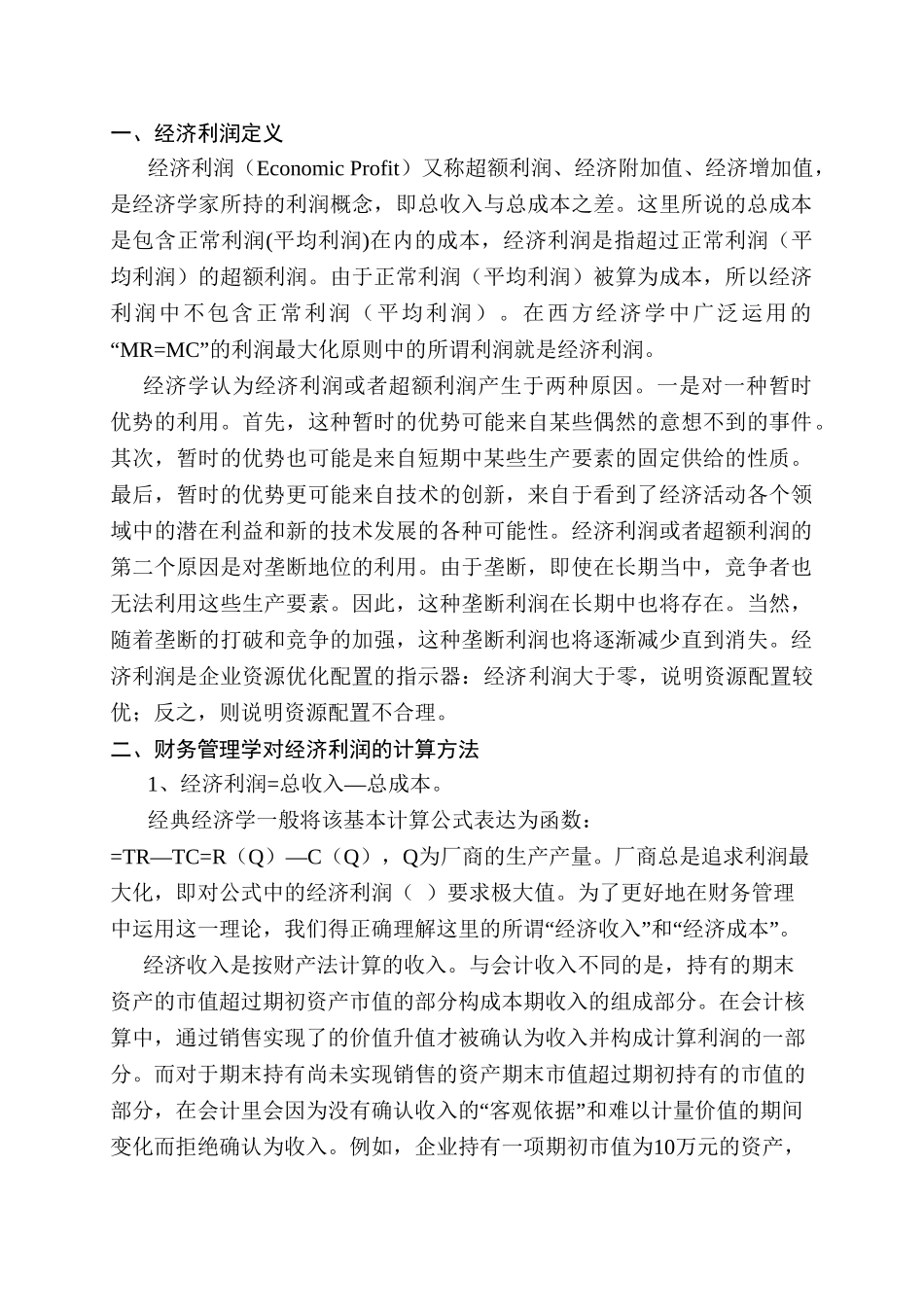 一、经济利润定义

经济利润（Economic Profit）又称超额利润、经济附加值、经济增加值，是经济学家所持的利润概念，即总收入与总成本之差。这里所说的总成本是包含正常利润(平均利润)在内的成本，经济利润是指超过正常利润（平均利润）的超额利润。由于正常利润（平均利润）被算为成本，所以经济利润中不包含正常利润（平均利润）。在西方经济学中广泛运用的“MR=MC”的利润最大化原则中的所谓利润就是经济利润。

经济学认为经济利润或者超额利润产生于两种原因。一是对一种暂时优势的利用。首先，这种暂时的优势可能来自某些偶然的意想不到的事件。其次，暂时的优势也可能是来自短期中某些生产要素的固定供给的性质。最后，暂时的优势更可能来自技术的创新，来自于看到了经济活动各个领域中的潜在利益和新的技术发展的各种可能性。经济利润或者超额利润的第二个原因是对垄断地位的利用。由于垄断，即使在长期当中，竞争者也无法利用这些生产要素。因此，这种垄断利润在长期中也将存在。当然，随着垄断的打破和竞争的加强，这种垄断利润也将逐渐减少直到消失。经济利润是企业资源优化配置的指示器：经济利润大于零，说明资源配置较优；反之，则说明资源配置不合理。

二、财务管理学对经济利润的计算方法

1、经济利润=总收入—总成本。

经典经济学一般将该基本计算公式表达为函数：

=TR—TC=R（Q）—C（Q），Q为厂商的生产产量。厂商总是追求利润最大化，即对公式中的经济利润（ ）要求极大值。为了更好地在财务管理中运用这一理论，我们得正确理解这里的所谓“经济收入”和“经济成本”。

经济收入是按财产法计算的收入。与会计收入不同的是，持有的期末资产的市值超过期初资产市值的部分构成本期收入的组成部分。在会计核算中，通过销售实现了的价值升值才被确认为收入并构成计算利润的一部分。而对于期末持有尚未实现销售的资产期末市值超过期初持有的市值的部分，在会计里会因为没有确认收入的“客观依据”和难以计量价值的期间变化而拒绝确认为收入。例如，企业持有一项期初市值为10万元的资产，